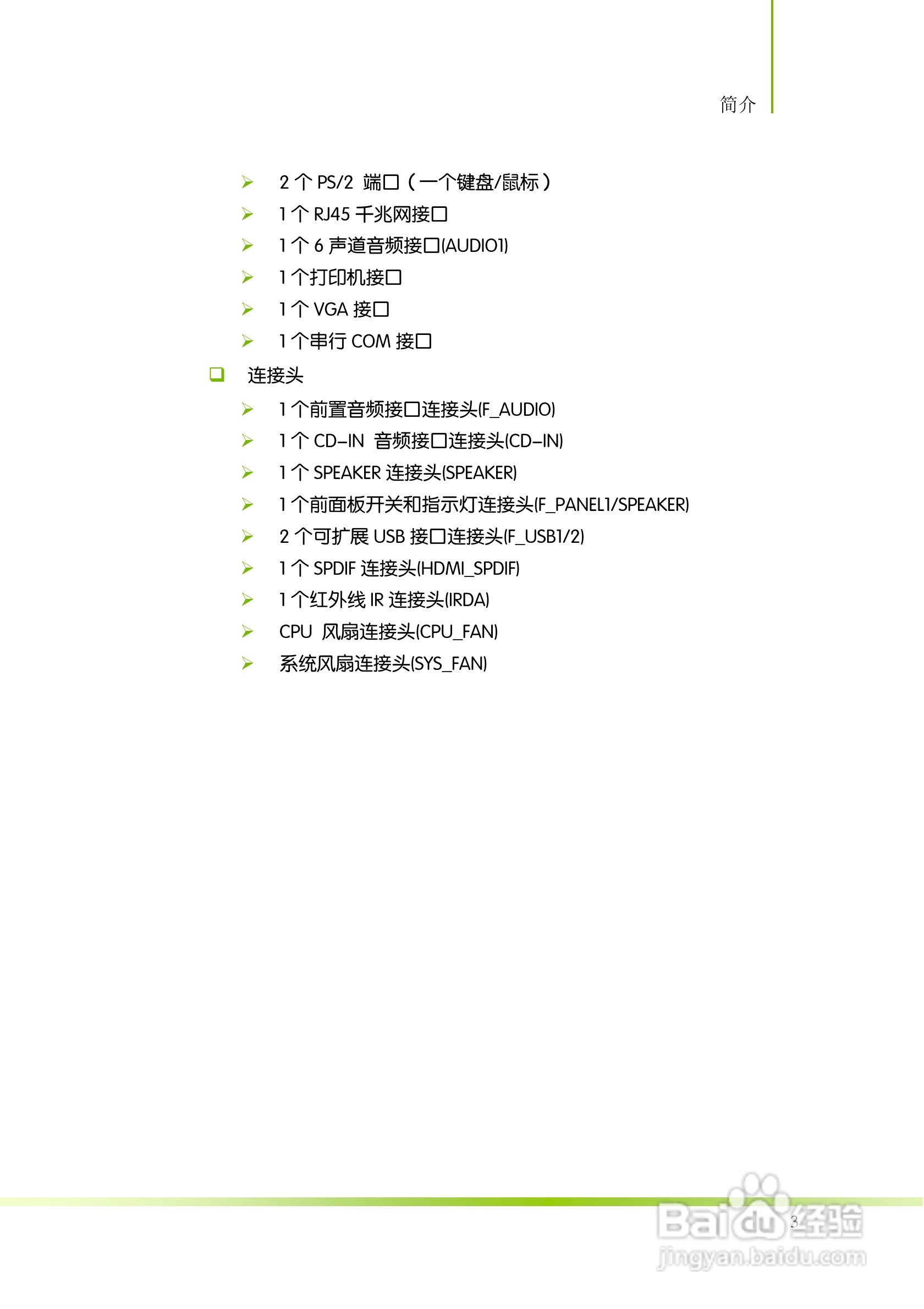 简介

➢ 2个PS/2 端口（一个键盘/鼠标）
➢ 1个RJ45千兆网接口
➢ 1个6声道音频接口(AUDIO1)
➢ 1个打印机接口
➢ 1个VGA接口
➢ 1个串行COM接口

☐ 连接头

➢ 1个前置音频接口连接头(F_AUDIO)
➢ 1个CD-IN 音频接口连接头(CD-IN)
➢ 1个SPEAKER连接头(SPEAKER)
➢ 1个前面板开关和指示灯连接头(F_PANEL1/SPEAKER)
➢ 2个可扩展USB接口连接头(F_USB1/2)
➢ 1个SPDIF连接头(HDMI_SPDIF)
➢ 1个红外线IR连接头(IRDA)
➢ CPU 风扇连接头(CPU_FAN)
➢ 系统风扇连接头(SYS_FAN)

3

Baidu经验
jingyan.baidu.com